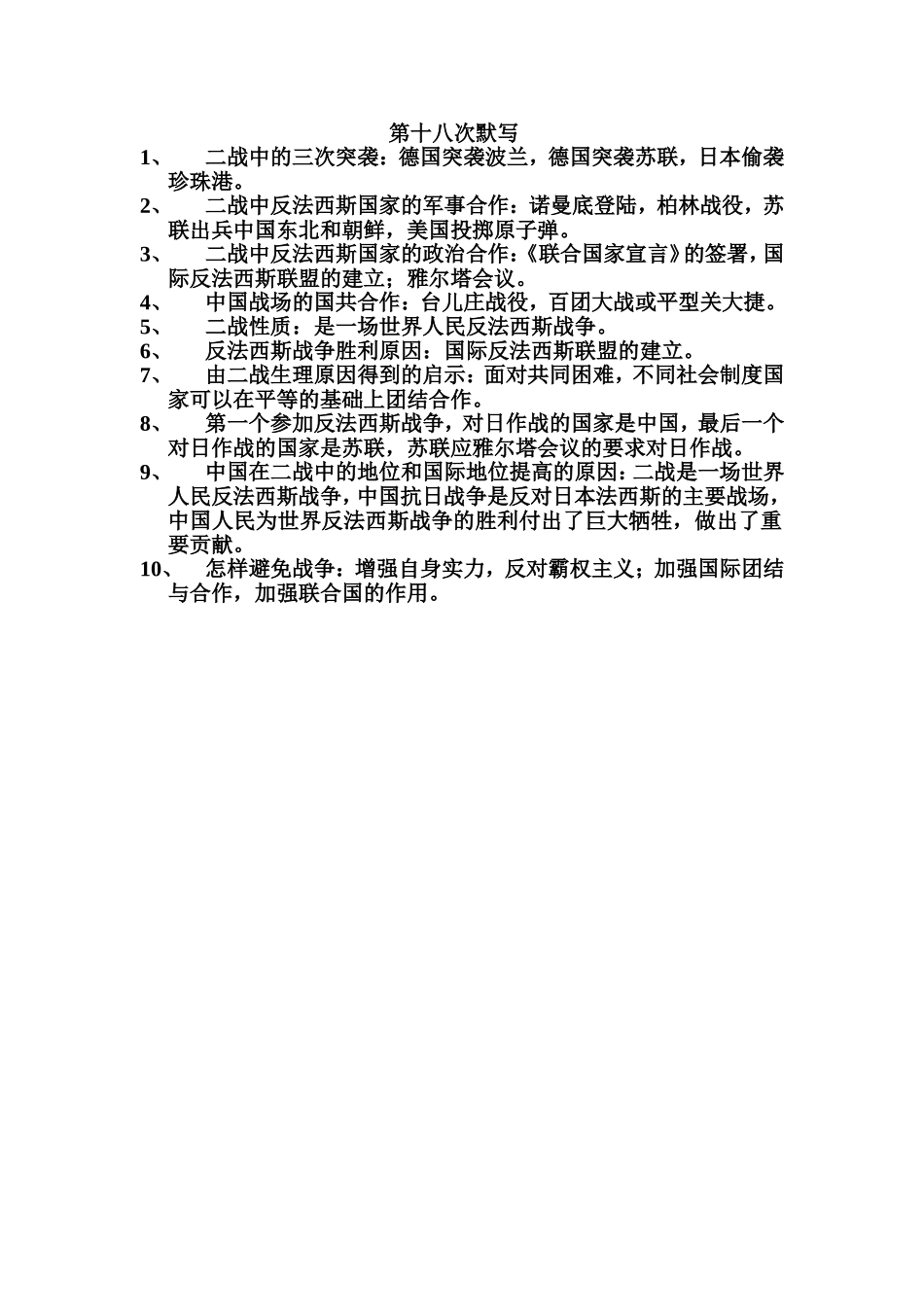 第十八次默写

1、 二战中的三次突袭：德国突袭波兰，德国突袭苏联，日本偷袭珍珠港。

2、 二战中反法西斯国家的军事合作：诺曼底登陆，柏林战役，苏联出兵中国东北和朝鲜，美国投掷原子弹。

3、 二战中反法西斯国家的政治合作：《联合国家宣言》的签署，国际反法西斯联盟的建立；雅尔塔会议。

4、 中国战场的国共合作：台儿庄战役，百团大战或平型关大捷。

5、 二战性质：是一场世界人民反法西斯战争。

6、 反法西斯战争胜利原因：国际反法西斯联盟的建立。

7、 由二战生理原因得到的启示：面对共同困难，不同社会制度国家可以在平等的基础上团结合作。

8、 第一个参加反法西斯战争，对日作战的国家是中国，最后一个对日作战的国家是苏联，苏联应雅尔塔会议的要求对日作战。

9、 中国在二战中的地位和国际地位提高的原因：二战是一场世界人民反法西斯战争，中国抗日战争是反对日本法西斯的主要战场，中国人民为世界反法西斯战争的胜利付出了巨大牺牲，做出了重要贡献。

10、 怎样避免战争：增强自身实力，反对霸权主义；加强国际团结与合作，加强联合国的作用。